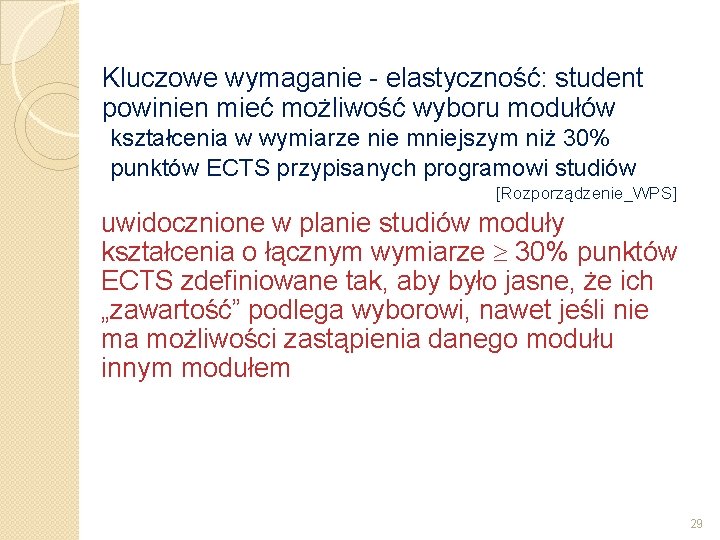 Kluczowe wymaganie - elastyczność: student powinien mieć możliwość wyboru modułów kształcenia w wymiarze nie mniejszym niż 30% punktów ECTS przypisanych programowi studiów
[Rozporządzenie_WPS]

uwidocznione w planie studiów moduły kształcenia o łącznym wymiarze $\geq$ 30% punktów ECTS zdefiniowane tak, aby było jasne, że ich „zawartość” podlega wyborowi, nawet jeśli nie ma możliwości zastąpienia danego modułu innym modułem

29